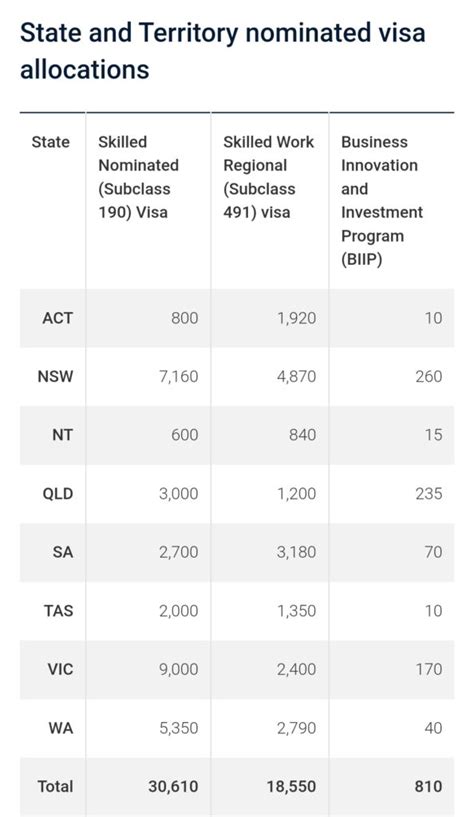 State and Territory nominated visa allocations

| State | Skilled Nominated (Subclass 190) Visa | Skilled Work Regional (Subclass 491) visa | Business Innovation and Investment Program (BIIP) |
|---|---|---|---|
| ACT | 800 | 1,920 | 10 |
| NSW | 7,160 | 4,870 | 260 |
| NT | 600 | 840 | 15 |
| QLD | 3,000 | 1,200 | 235 |
| SA | 2,700 | 3,180 | 70 |
| TAS | 2,000 | 1,350 | 10 |
| VIC | 9,000 | 2,400 | 170 |
| WA | 5,350 | 2,790 | 40 |
| Total | 30,610 | 18,550 | 810 |